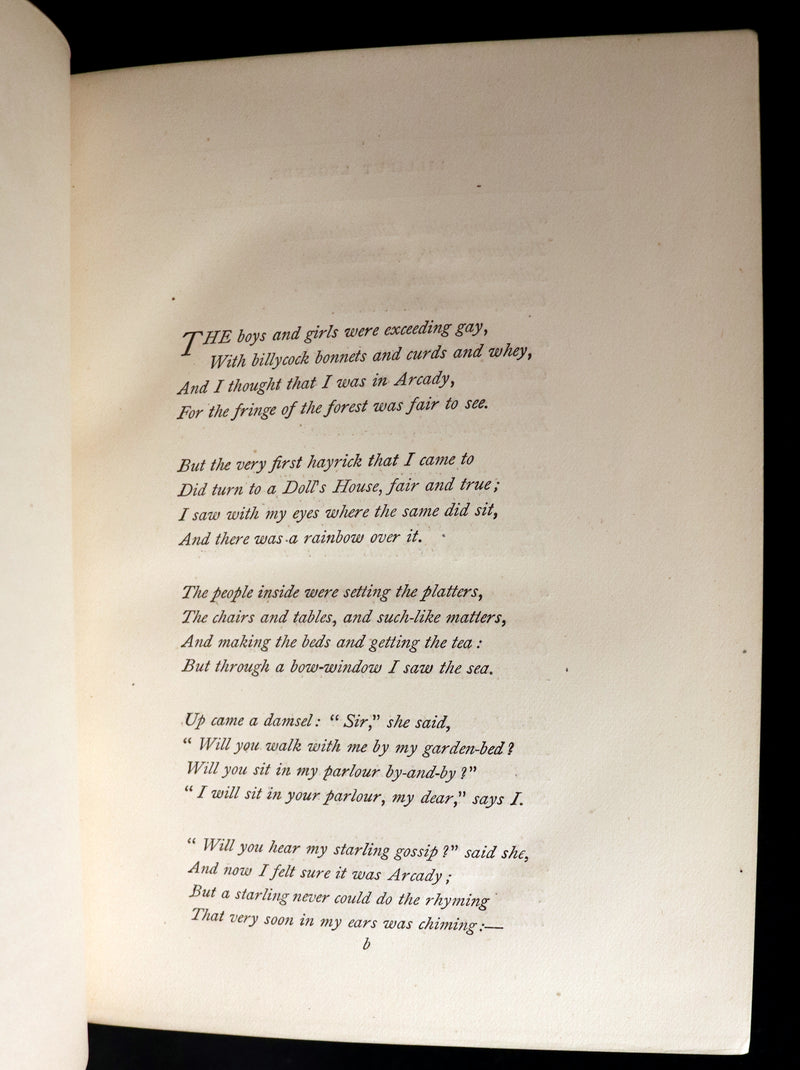 THE boys and girls were exceeding gay,
With billycock bonnets and curds and whey,
And I thought that I was in Arcady,
For the fringe of the forest was fair to see.

But the very first hayrick that I came to
Did turn to a Doll's House, fair and true;
I saw with my eyes where the same did sit,
And there was a rainbow over it.

The people inside were setting the platters,
The chairs and tables, and such-like matters,
And making the beds and getting the tea:
But through a bow-window I saw the sea.

Up came a damsel: "Sir," she said,
"Will you walk with me by my garden-bed?
Will you sit in my parlour by-and-by?"
"I will sit in your parlour, my dear," says I.

"Will you hear my starling gossip?" said she,
And now I felt sure it was Arcady;
But a starling never could do the rhyming
That very soon in my ears was chiming:—

b